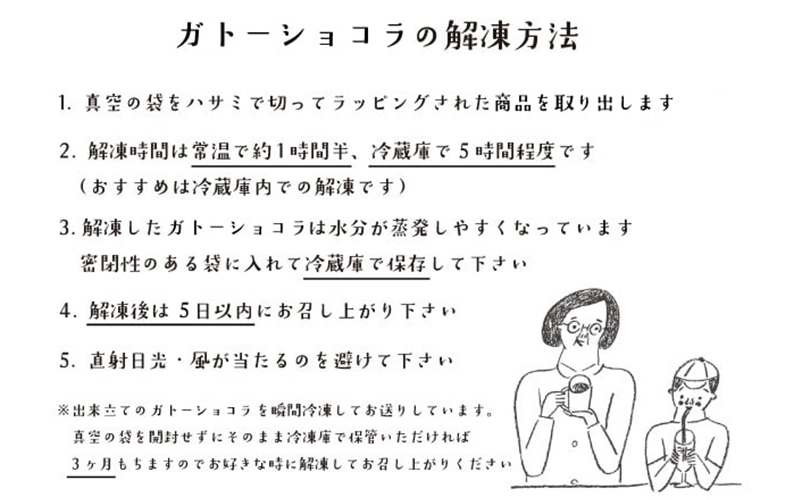 ガトーショコラの解凍方法

1. 真空の袋をハサミで切ってラッピングされた商品を取り出します

2. 解凍時間は常温で約1時間半、冷蔵庫で5時間程度です
（おすすめは冷蔵庫内での解凍です）

3. 解凍したガトーショコラは水分が蒸発しやすくなっています
密閉性のある袋に入れて冷蔵庫で保存して下さい

4. 解凍後は5日以内にお召し上がり下さい

5. 直射日光・風が当たるのを避けて下さい

※出来立てのガトーショコラを瞬間冷凍してお送りしています。
真空の袋を開封せずにそのまま冷凍庫で保管いただければ
3ヶ月もちますのでお好きな時に解凍してお召し上がりください